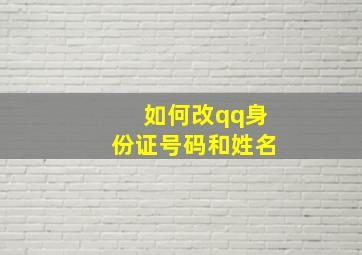 如何改qq身份证号码和姓名